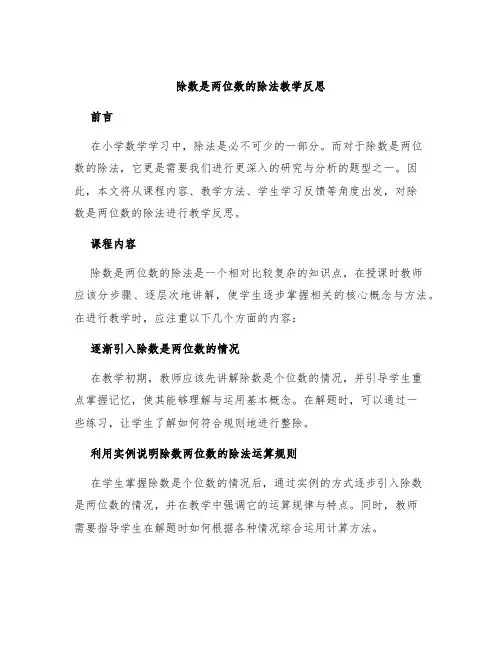 除数是两位数的除法教学反思

前言

在小学数学学习中，除法是必不可少的一部分。而对于除数是两位数的除法，它更是需要我们进行更深入的研究与分析的题型之一。因此，本文将从课程内容、教学方法、学生学习反馈等角度出发，对除数是两位数的除法进行教学反思。

课程内容

除数是两位数的除法是一个相对比较复杂的知识点，在授课时教师应该分步骤、逐层次地讲解，使学生逐步掌握相关的核心概念与方法。在进行教学时，应注重以下几个方面的内容：

逐渐引入除数是两位数的情况

在教学初期，教师应该先讲解除数是个位数的情况，并引导学生重点掌握记忆，使其能够理解与运用基本概念。在解题时，可以通过一些练习，让学生了解如何符合规则地进行整除。

利用实例说明除数两位数的除法运算规则

在学生掌握除数是个位数的情况后，通过实例的方式逐步引入除数是两位数的情况，并在教学中强调它的运算规律与特点。同时，教师需要指导学生在解题时如何根据各种情况综合运用计算方法。